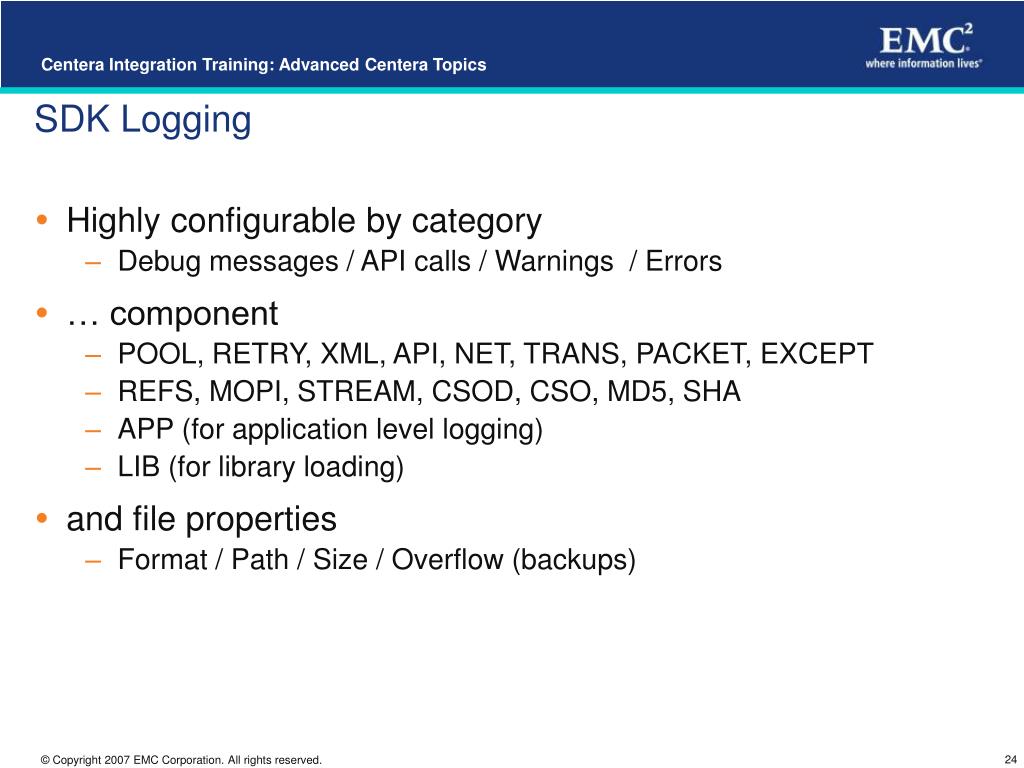 Centera Integration Training: Advanced Centera Topics

EMC$^2$
where information lives®

SDK Logging

• Highly configurable by category
– Debug messages / API calls / Warnings / Errors

• … component
– POOL, RETRY, XML, API, NET, TRANS, PACKET, EXCEPT
– REFS, MOPI, STREAM, CSOD, CSO, MD5, SHA
– APP (for application level logging)
– LIB (for library loading)

• and file properties
– Format / Path / Size / Overflow (backups)

© Copyright 2007 EMC Corporation. All rights reserved.

24